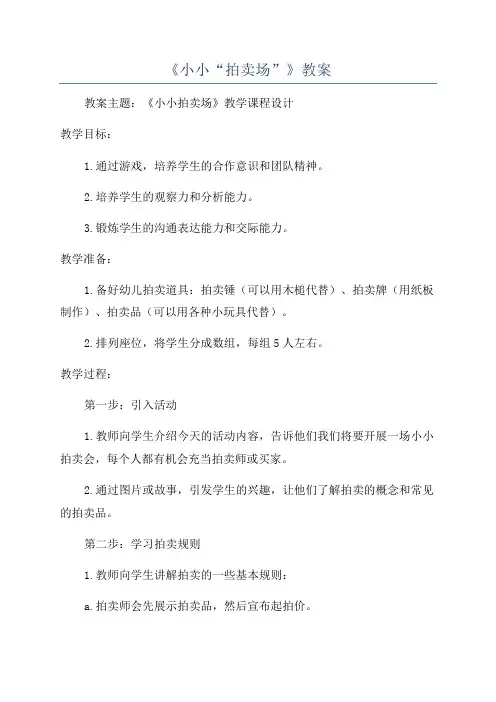 《小小“拍卖场”》教案

教案主题：《小小拍卖场》教学课程设计

教学目标：

1.通过游戏，培养学生的合作意识和团队精神。

2.培养学生的观察力和分析能力。

3.锻炼学生的沟通表达能力和交际能力。

教学准备：

1.备好幼儿拍卖道具：拍卖锤（可以用木槌代替）、拍卖牌（用纸板制作）、拍卖品（可以用各种小玩具代替）。

2.排列座位，将学生分成数组，每组5人左右。

教学过程：

第一步：引入活动

1.教师向学生介绍今天的活动内容，告诉他们我们将要开展一场小小拍卖会，每个人都有机会充当拍卖师或买家。

2.通过图片或故事，引发学生的兴趣，让他们了解拍卖的概念和常见的拍卖品。

第二步：学习拍卖规则

1.教师向学生讲解拍卖的一些基本规则：

a.拍卖师会先展示拍卖品，然后宣布起拍价。